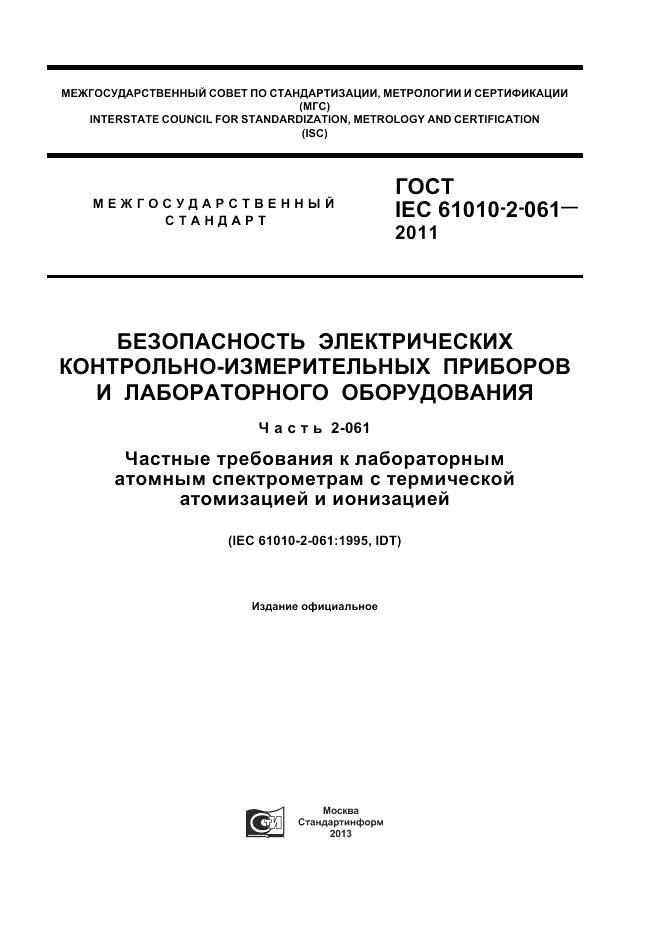 МЕЖГОСУДАРСТВЕННЫЙ СОВЕТ ПО СТАНДАРТИЗАЦИИ, МЕТРОЛОГИИ И СЕРТИФИКАЦИИ
(МГС)
INTERSTATE COUNCIL FOR STANDARDIZATION, METROLOGY AND CERTIFICATION
(ISC)

МЕЖГОСУДАРСТВЕННЫЙ
СТАНДАРТ

ГОСТ
IEC 61010-2-061—
2011

БЕЗОПАСНОСТЬ ЭЛЕКТРИЧЕСКИХ КОНТРОЛЬНО-ИЗМЕРИТЕЛЬНЫХ ПРИБОРОВ И ЛАБОРАТОРНОГО ОБОРУДОВАНИЯ

Часть 2-061

Частные требования к лабораторным атомным спектрометрам с термической атомизацией и ионизацией

(IEC 61010-2-061:1995, IDT)

Издание официальное

Москва
Стандартинформ
2013